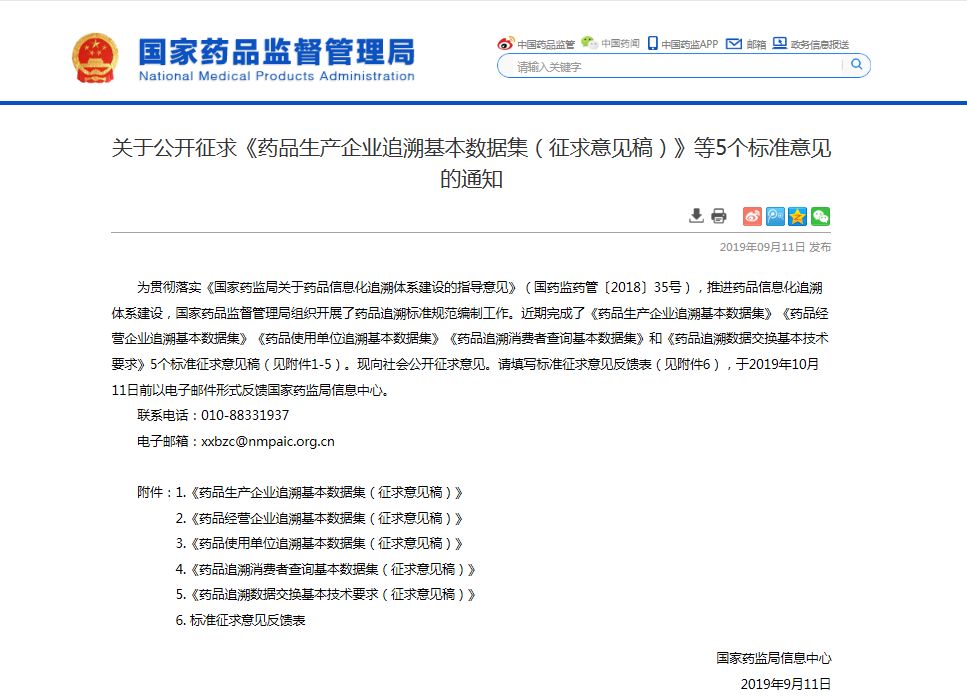 国家药品监督管理局
National Medical Products Administration

中国药品监管 中国药闻 中国药监APP 邮箱 政务信息报送

请输入关键字

关于公开征求《药品生产企业追溯基本数据集（征求意见稿）》等5个标准意见的通知

2019年09月11日 发布

为贯彻落实《国家药监局关于药品信息化追溯体系建设的指导意见》（国药监药管〔2018〕35号），推进药品信息化追溯体系建设，国家药品监督管理局组织开展了药品追溯标准规范编制工作。近期完成了《药品生产企业追溯基本数据集》《药品经营企业追溯基本数据集》《药品使用单位追溯基本数据集》《药品追溯消费者查询基本数据集》和《药品追溯数据交换基本技术要求》5个标准征求意见稿（见附件1-5）。现向社会公开征求意见。请填写标准征求意见反馈表（见附件6），于2019年10月11日前以电子邮件形式反馈国家药监局信息中心。

联系电话：010-88331937

电子邮箱：xxbzc@nmpaic.org.cn

附件：1.《药品生产企业追溯基本数据集（征求意见稿）》

2.《药品经营企业追溯基本数据集（征求意见稿）》

3.《药品使用单位追溯基本数据集（征求意见稿）》

4.《药品追溯消费者查询基本数据集（征求意见稿）》

5.《药品追溯数据交换基本技术要求（征求意见稿）》

6. 标准征求意见反馈表

国家药监局信息中心

2019年9月11日